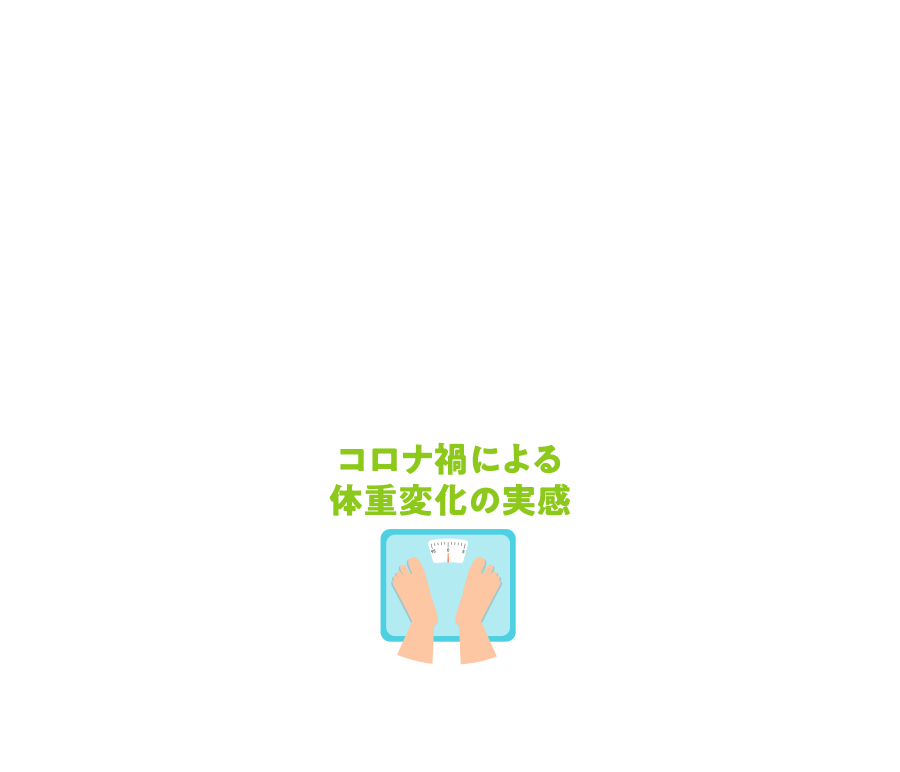 コロナ禍による
体重変化の実感